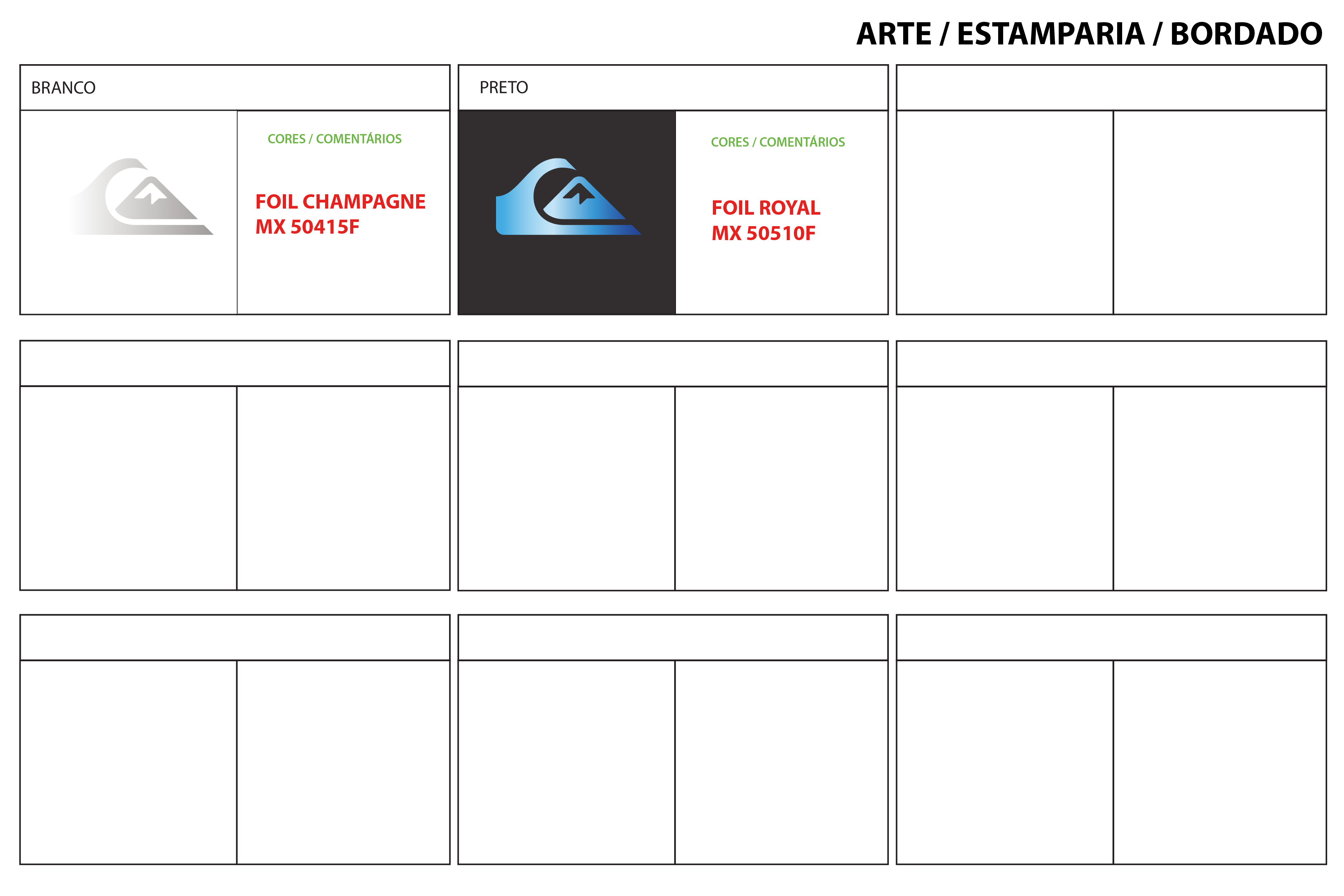 ARTE / ESTAMPARIA / BORDADO

BRANCO

CORES / COMENTÁRIOS

FOIL CHAMPAGNE
MX 50415F

PRETO

CORES / COMENTÁRIOS

FOIL ROYAL
MX 50510F